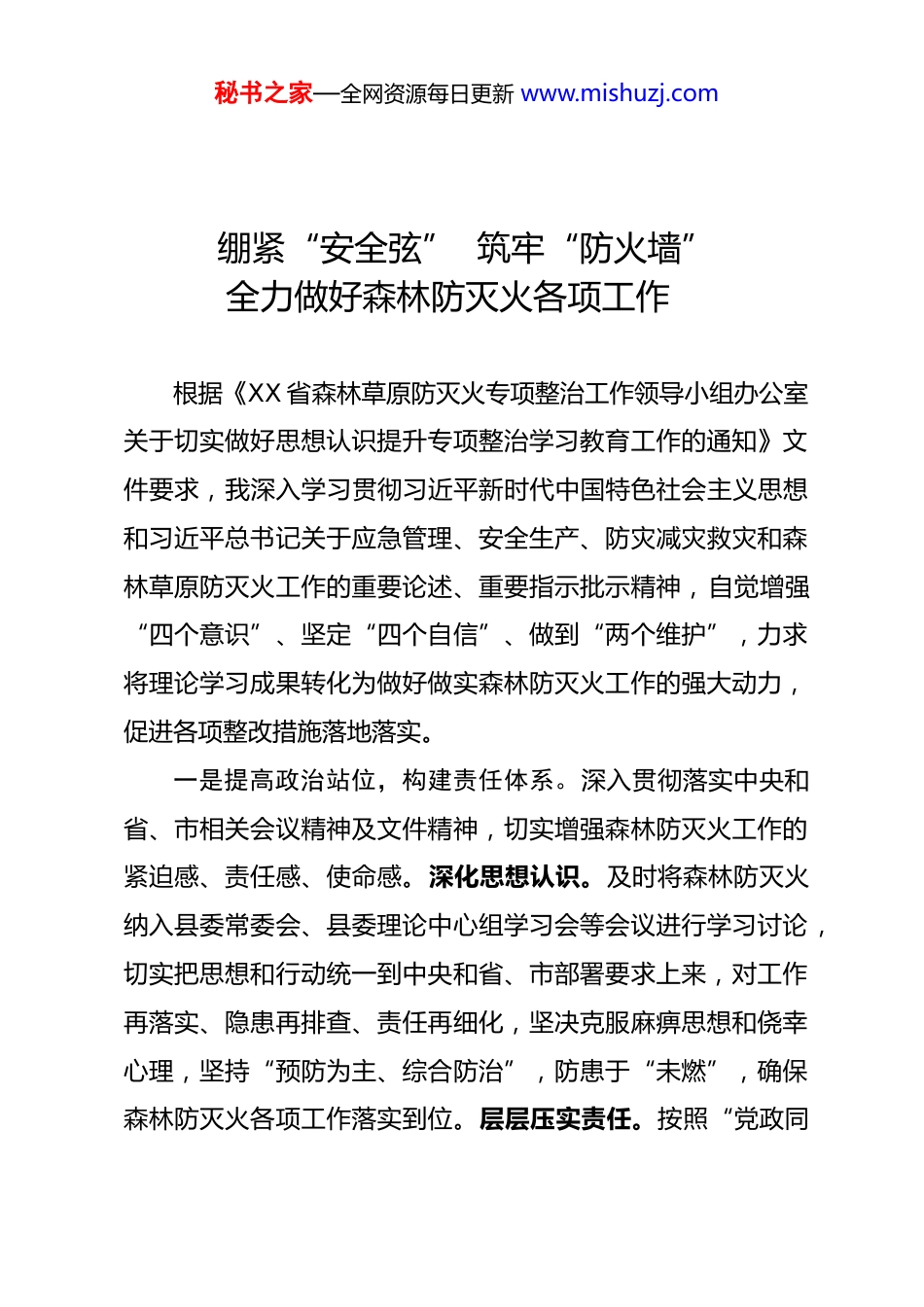 秘书之家—全网资源每日更新 www.mishuzj.com

绷紧“安全弦” 筑牢“防火墙”
全力做好森林防灭火各项工作

根据《XX省森林草原防灭火专项整治工作领导小组办公室关于切实做好思想认识提升专项整治学习教育工作的通知》文件要求，我深入学习贯彻习近平新时代中国特色社会主义思想和习近平总书记关于应急管理、安全生产、防灾减灾救灾和森林草原防灭火工作的重要论述、重要指示批示精神，自觉增强“四个意识”、坚定“四个自信”、做到“两个维护”，力求将理论学习成果转化为做好做实森林防灭火工作的强大动力，促进各项整改措施落地落实。

一是提高政治站位，构建责任体系。深入贯彻落实中央和省、市相关会议精神及文件精神，切实增强森林防灭火工作的紧迫感、责任感、使命感。深化思想认识。及时将森林防灭火纳入县委常委会、县委理论中心组学习会等会议进行学习讨论，切实把思想和行动统一到中央和省、市部署要求上来，对工作再落实、隐患再排查、责任再细化，坚决克服麻痹思想和侥幸心理，坚持“预防为主、综合防治”，防患于“未燃”，确保森林防灭火各项工作落实到位。层层压实责任。按照“党政同